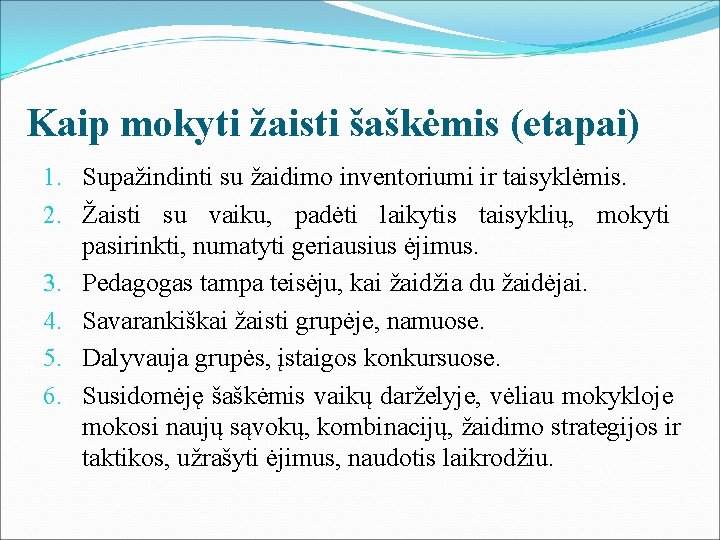 Kaip mokyti žaisti šaškėmis (etapai)

1. Supažindinti su žaidimo inventoriumi ir taisyklėmis.
2. Žaisti su vaiku, padėti laikytis taisyklių, mokyti pasirinkti, numatyti geriausius ėjimus.
3. Pedagogas tampa teisėju, kai žaidžia du žaidėjai.
4. Savarankiškai žaisti grupėje, namuose.
5. Dalyvauja grupės, įstaigos konkursuose.
6. Susidomėję šaškėmis vaikų darželyje, vėliau mokykloje mokosi naujų sąvokų, kombinacijų, žaidimo strategijos ir taktikos, užrašyti ėjimus, naudotis laikrodžiu.